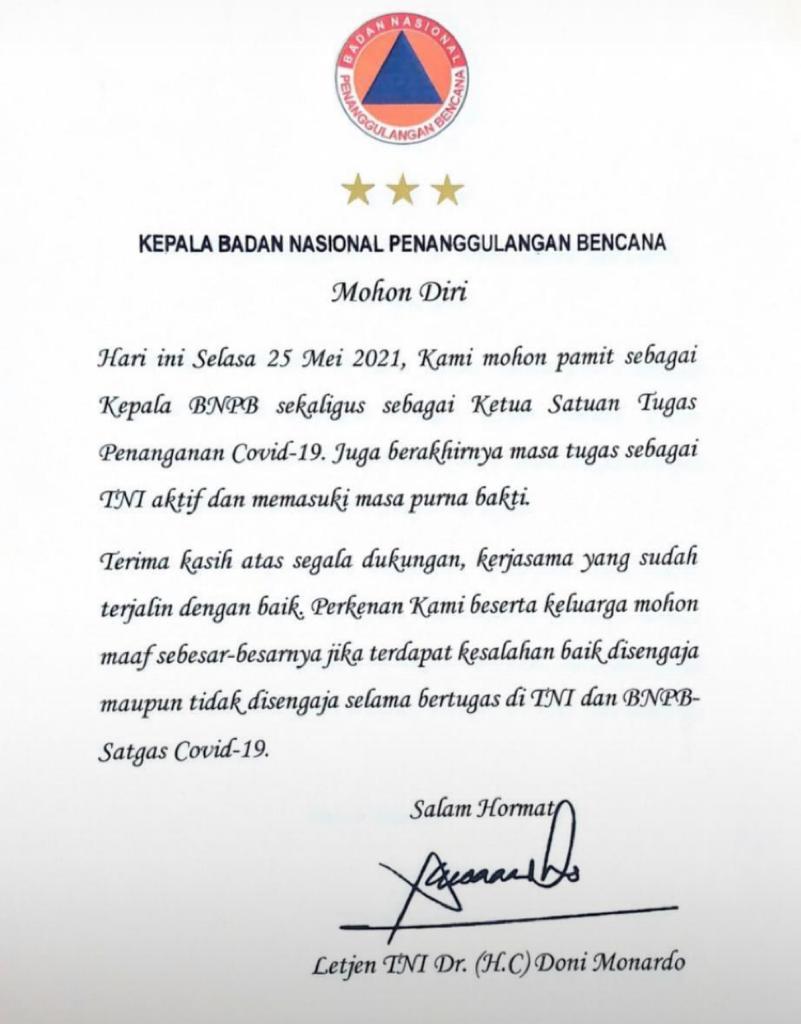 BADAN NASIONAL
PENANGGULANGAN BENCANA

KEPALA BADAN NASIONAL PENANGGULANGAN BENCANA

Mohon Diri

Hari ini Selasa 25 Mei 2021, Kami mohon pamit sebagai Kepala BNPB sekaligus sebagai Ketua Satuan Tugas Penanganan Covid-19. Juga berakhirnya masa tugas sebagai TNI aktif dan memasuki masa purna bakti.

Terima kasih atas segala dukungan, kerjasama yang sudah terjalin dengan baik. Perkenan Kami beserta keluarga mohon maaf sebesar-besarnya jika terdapat kesalahan baik disengaja maupun tidak disengaja selama bertugas di TNI dan BNPB-Satgas Covid-19.

Salam Hormat

Letjen TNI Dr. (H.C) Doni Monardo